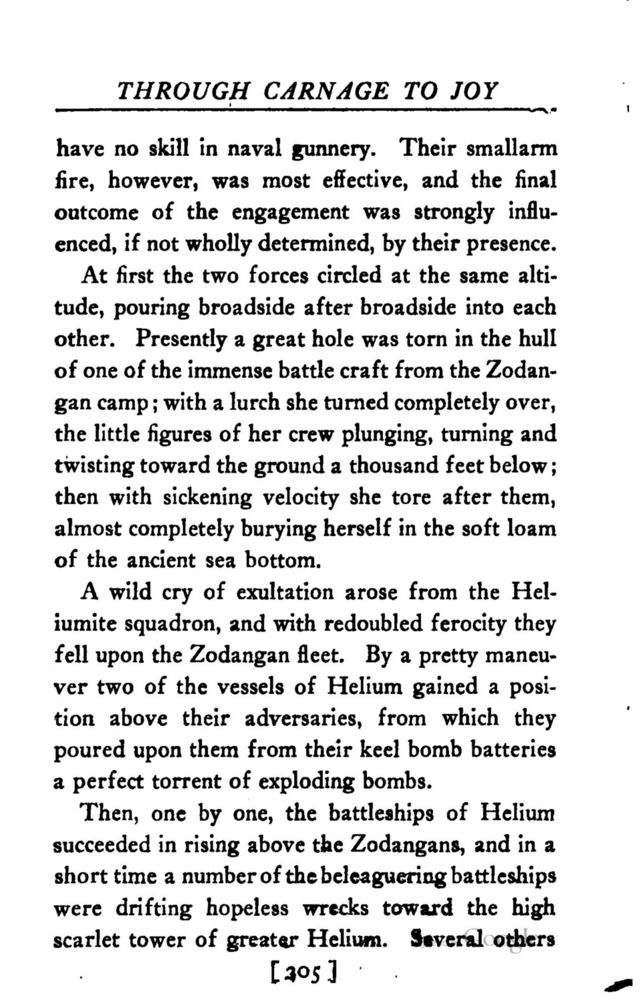 THROUGH CARNAGE TO JOY

have no skill in naval gunnery. Their smallarm fire, however, was most effective, and the final outcome of the engagement was strongly influenced, if not wholly determined, by their presence.

At first the two forces circled at the same altitude, pouring broadside after broadside into each other. Presently a great hole was torn in the hull of one of the immense battle craft from the Zodangan camp; with a lurch she turned completely over, the little figures of her crew plunging, turning and twisting toward the ground a thousand feet below; then with sickening velocity she tore after them, almost completely burying herself in the soft loam of the ancient sea bottom.

A wild cry of exultation arose from the Heliumite squadron, and with redoubled ferocity they fell upon the Zodangan fleet. By a pretty maneuver two of the vessels of Helium gained a position above their adversaries, from which they poured upon them from their keel bomb batteries a perfect torrent of exploding bombs.

Then, one by one, the battleships of Helium succeeded in rising above the Zodangans, and in a short time a number of the beleaguering battleships were drifting hopeless wrecks toward the high scarlet tower of greater Helium. Several others

[305]